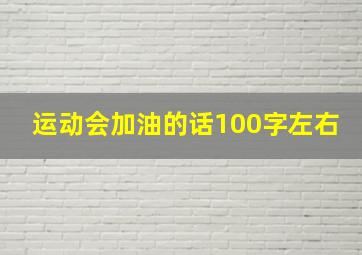 运动会加油的话100字左右